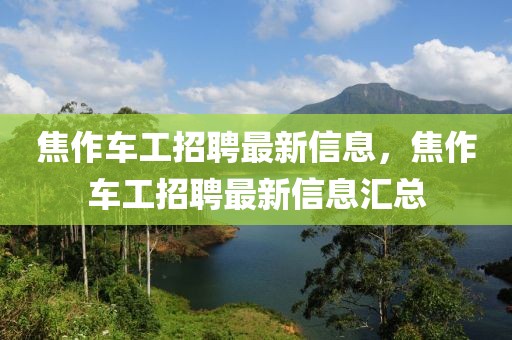 焦作车工招聘最新信息，焦作车工招聘最新信息汇总